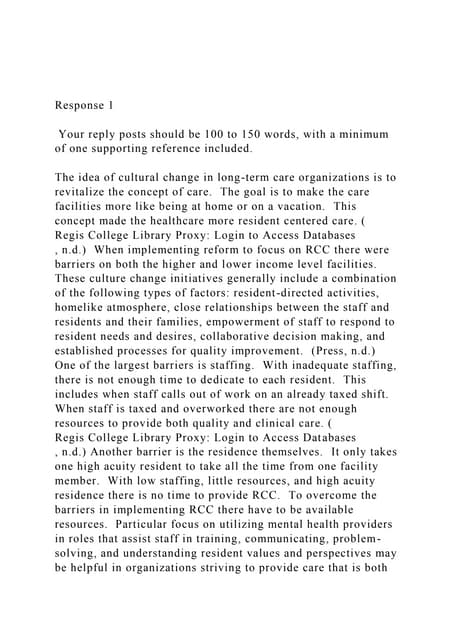 Response 1

Your reply posts should be 100 to 150 words, with a minimum of one supporting reference included.

The idea of cultural change in long-term care organizations is to revitalize the concept of care. The goal is to make the care facilities more like being at home or on a vacation. This concept made the healthcare more resident centered care. ( Regis College Library Proxy: Login to Access Databases , n.d.) When implementing reform to focus on RCC there were barriers on both the higher and lower income level facilities. These culture change initiatives generally include a combination of the following types of factors: resident-directed activities, homelike atmosphere, close relationships between the staff and residents and their families, empowerment of staff to respond to resident needs and desires, collaborative decision making, and established processes for quality improvement. (Press, n.d.) One of the largest barriers is staffing. With inadequate staffing, there is not enough time to dedicate to each resident. This includes when staff calls out of work on an already taxed shift. When staff is taxed and overworked there are not enough resources to provide both quality and clinical care. ( Regis College Library Proxy: Login to Access Databases , n.d.) Another barrier is the residence themselves. It only takes one high acuity resident to take all the time from one facility member. With low staffing, little resources, and high acuity residence there is no time to provide RCC. To overcome the barriers in implementing RCC there have to be available resources. Particular focus on utilizing mental health providers in roles that assist staff in training, communicating, problem-solving, and understanding resident values and perspectives may be helpful in organizations striving to provide care that is both